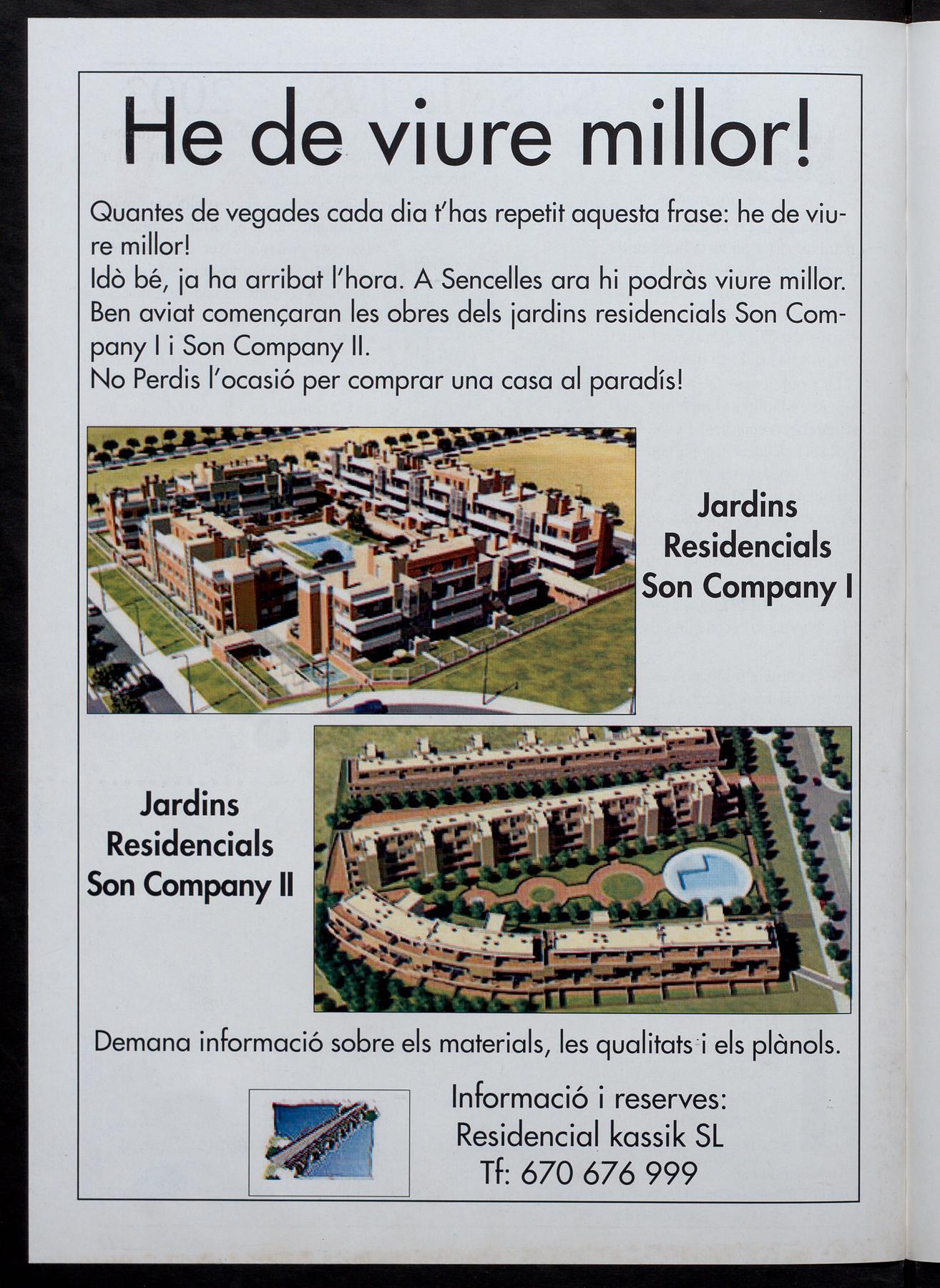 He de viure millor!

Quantes de vegades cada dia t'has repetit aquesta frase: he de viure millor!
Idò bé, ja ha arribat l'hora. A Sencelles ara hi podràs viure millor. Ben aviat començaran les obres dels jardins residencials Son Company I i Son Company II.
No Perdis l'ocasió per comprar una casa al paradís!

Jardins
Residencials
Son Company I

Jardins
Residencials
Son Company II

Demana informació sobre els materials, les qualitats i els plànols.

Informació i reserves:
Residencial kassik SL
Tf: 670 676 999